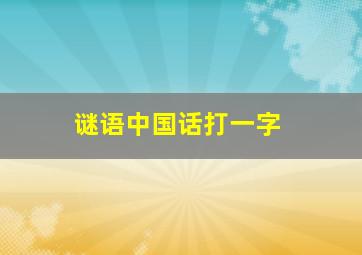 谜语中国话打一字